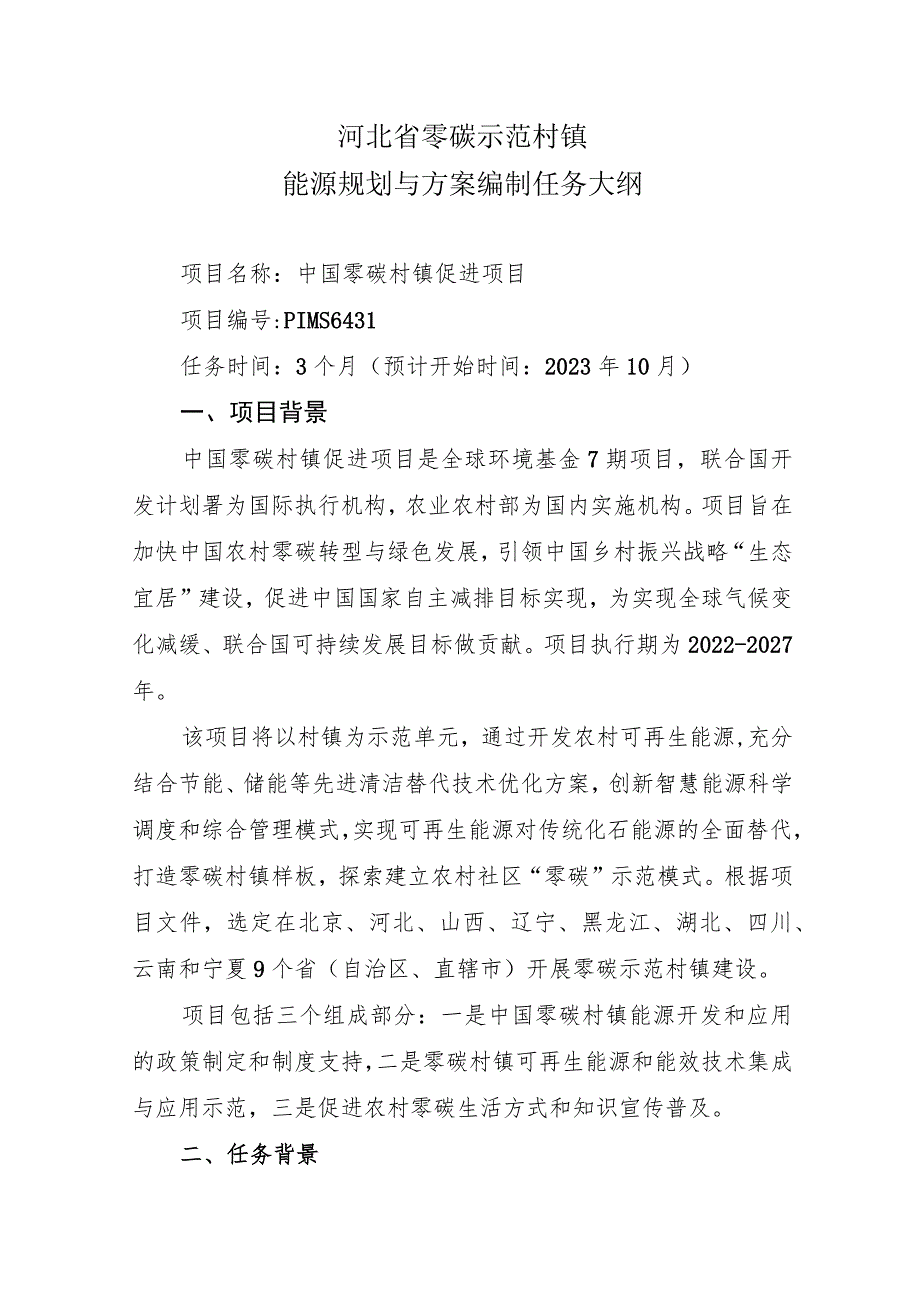 河北省零碳示范村镇
能源规划与方案编制任务大纲

项目名称：中国零碳村镇促进项目

项目编号:PIMS6431

任务时间：3个月（预计开始时间：2023年10月）

一、项目背景

中国零碳村镇促进项目是全球环境基金7期项目，联合国开发计划署为国际执行机构，农业农村部为国内实施机构。项目旨在加快中国农村零碳转型与绿色发展，引领中国乡村振兴战略“生态宜居”建设，促进中国国家自主减排目标实现，为实现全球气候变化减缓、联合国可持续发展目标做贡献。项目执行期为2022-2027年。

该项目将以村镇为示范单元，通过开发农村可再生能源，充分结合节能、储能等先进清洁替代技术优化方案，创新智慧能源科学调度和综合管理模式，实现可再生能源对传统化石能源的全面替代，打造零碳村镇样板，探索建立农村社区“零碳”示范模式。根据项目文件，选定在北京、河北、山西、辽宁、黑龙江、湖北、四川、云南和宁夏9个省（自治区、直辖市）开展零碳示范村镇建设。

项目包括三个组成部分：一是中国零碳村镇能源开发和应用的政策制定和制度支持，二是零碳村镇可再生能源和能效技术集成与应用示范，三是促进农村零碳生活方式和知识宣传普及。

二、任务背景